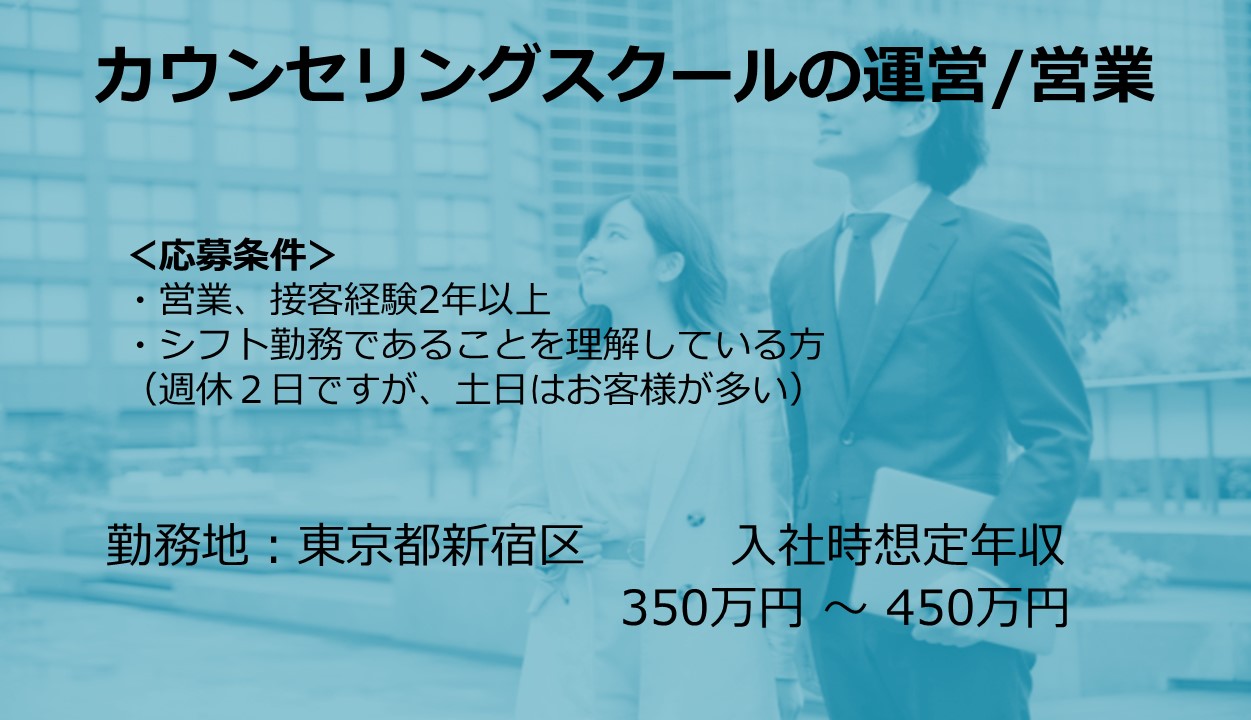 カウンセリングスクールの運営/営業

＜応募条件＞
・営業、接客経験2年以上
・シフト勤務であることを理解している方
（週休２日ですが、土日はお客様が多い）

勤務地：東京都新宿区

入社時想定年収
350万円 ～ 450万円